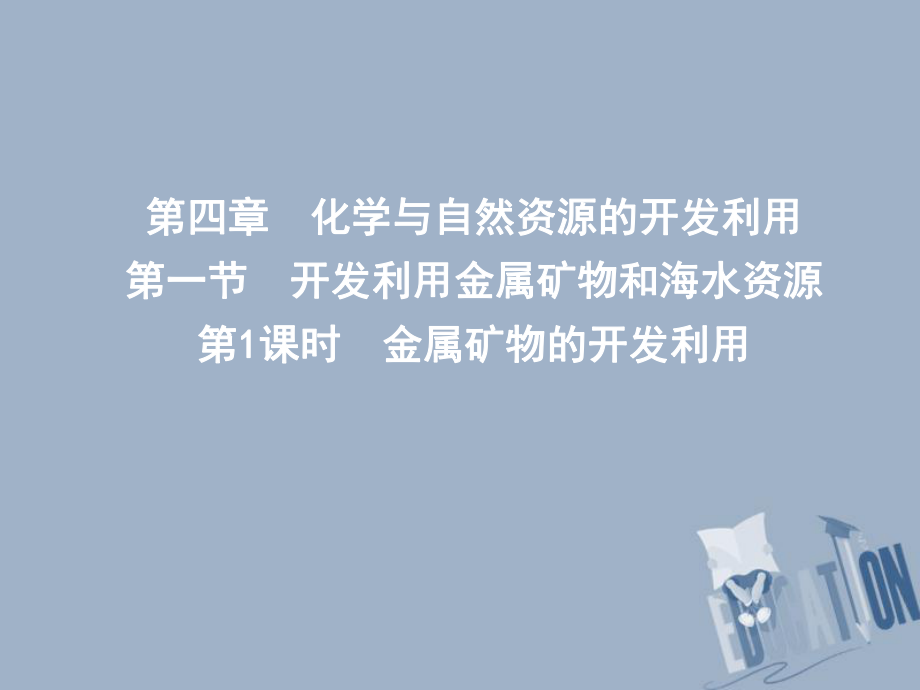 第四章　化学与自然资源的开发利用
第一节　开发利用金属矿物和海水资源
第1课时　金属矿物的开发利用

EDUCATION